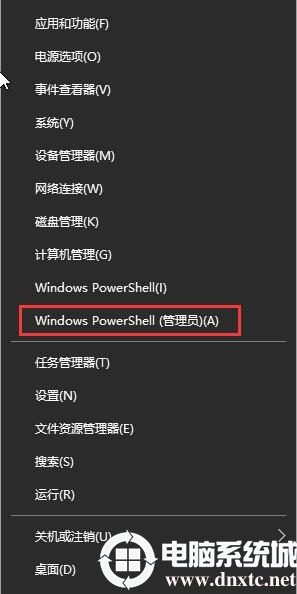 应用和功能(F)

电源选项(O)

事件查看器(V)

系统(Y)

设备管理器(M)

网络连接(W)

磁盘管理(K)

计算机管理(G)

Windows PowerShell(I)

Windows PowerShell (管理员)(A)

任务管理器(T)

设置(N)

文件资源管理器(E)

搜索(S)

运行(R)

关机或注销(U)

桌面(D)

电脑系统城
www.dnxtc.net